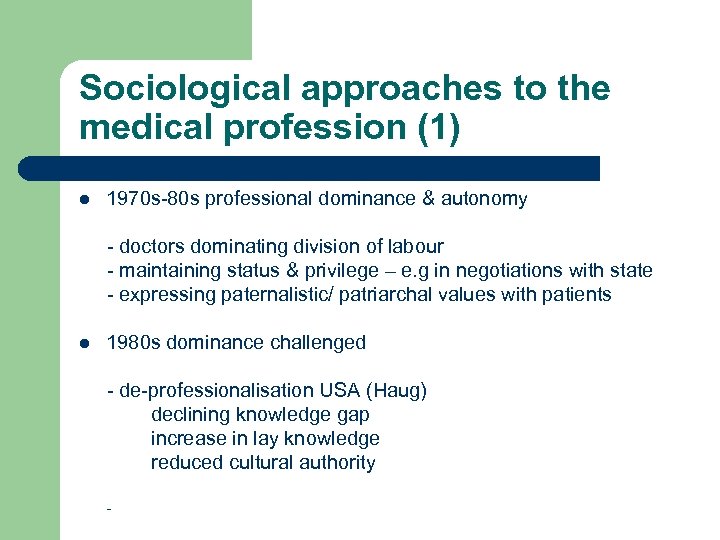 Sociological approaches to the medical profession (1)

• 1970s-80s professional dominance & autonomy

- doctors dominating division of labour
- maintaining status & privilege – e.g in negotiations with state
- expressing paternalistic/ patriarchal values with patients

• 1980s dominance challenged

- de-professionalisation USA (Haug)
declining knowledge gap
increase in lay knowledge
reduced cultural authority

-